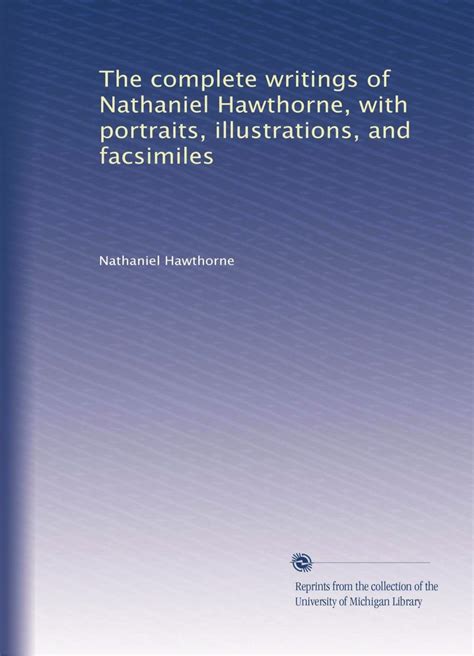 The complete writings of Nathaniel Hawthorne, with portraits, illustrations, and facsimiles

Nathaniel Hawthorne

Reprints from the collection of the University of Michigan Library